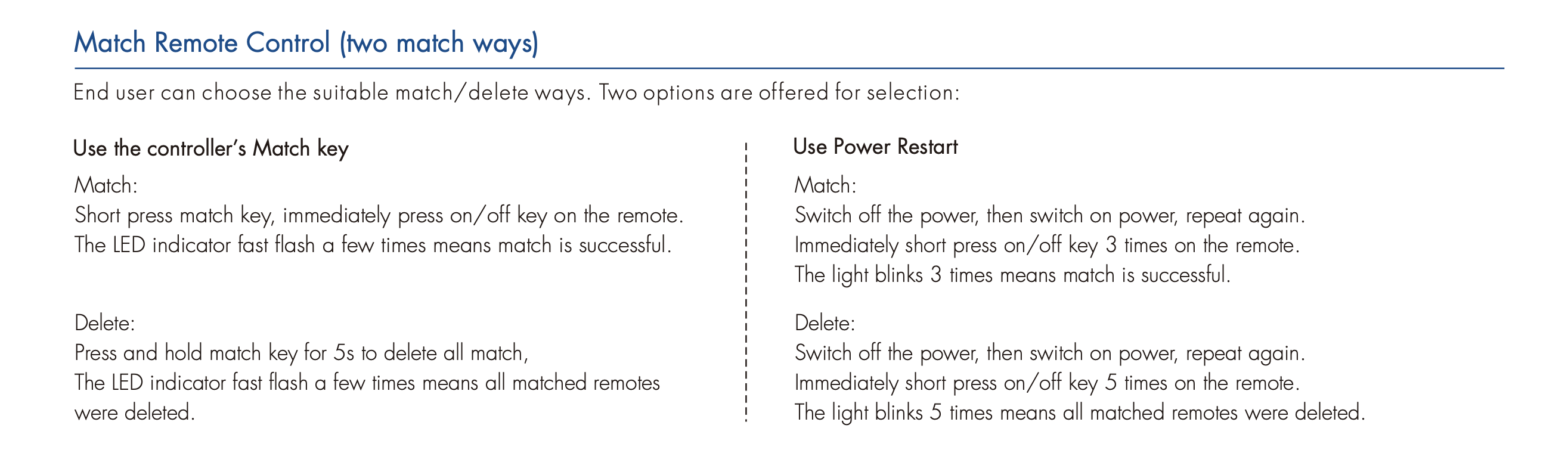 Match Remote Control (two match ways)

End user can choose the suitable match/delete ways. Two options are offered for selection:

Use the controller's Match key

Match:
Short press match key, immediately press on/off key on the remote.
The LED indicator fast flash a few times means match is successful.

Delete:
Press and hold match key for 5s to delete all match,
The LED indicator fast flash a few times means all matched remotes were deleted.

Use Power Restart

Match:
Switch off the power, then switch on power, repeat again.
Immediately short press on/off key 3 times on the remote.
The light blinks 3 times means match is successful.

Delete:
Switch off the power, then switch on power, repeat again.
Immediately short press on/off key 5 times on the remote.
The light blinks 5 times means all matched remotes were deleted.